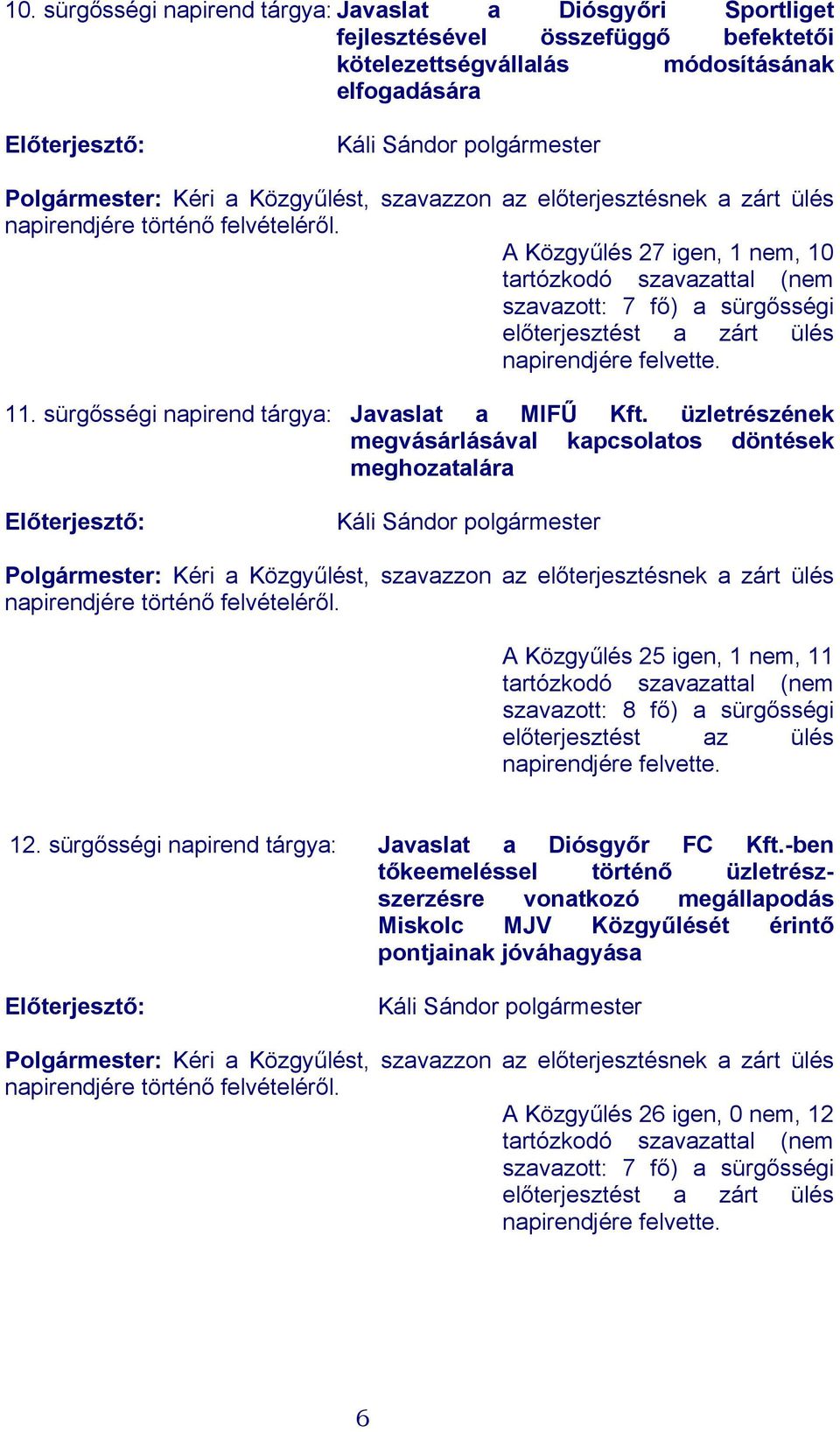 10. sürgősségi napirend tárgya: Javaslat a Diósgyőri Sportliget fejlesztésével összefüggő befektetői kötelezettségvállalás módosításának elfogadására

Előterjesztő: Káli Sándor polgármester

Polgármester: Kéri a Közgyűlést, szavazzon az előterjesztésnek a zárt ülés napirendjére történő felvételéről.

A Közgyűlés 27 igen, 1 nem, 10 tartózkodó szavazattal (nem szavazott: 7 fő) a sürgősségi előterjesztést a zárt ülés napirendjére felvette.

11. sürgősségi napirend tárgya: Javaslat a MIFŰ Kft. üzletrészének megvásárlásával kapcsolatos döntések meghozatalára

Előterjesztő: Káli Sándor polgármester

Polgármester: Kéri a Közgyűlést, szavazzon az előterjesztésnek a zárt ülés napirendjére történő felvételéről.

A Közgyűlés 25 igen, 1 nem, 11 tartózkodó szavazattal (nem szavazott: 8 fő) a sürgősségi előterjesztést az ülés napirendjére felvette.

12. sürgősségi napirend tárgya: Javaslat a Diósgyőr FC Kft.-ben tőkeemeléssel történő üzletrész-szerzésre vonatkozó megállapodás Miskolc MJV Közgyűlését érintő pontjainak jóváhagyása

Előterjesztő: Káli Sándor polgármester

Polgármester: Kéri a Közgyűlést, szavazzon az előterjesztésnek a zárt ülés napirendjére történő felvételéről.

A Közgyűlés 26 igen, 0 nem, 12 tartózkodó szavazattal (nem szavazott: 7 fő) a sürgősségi előterjesztést a zárt ülés napirendjére felvette.

6